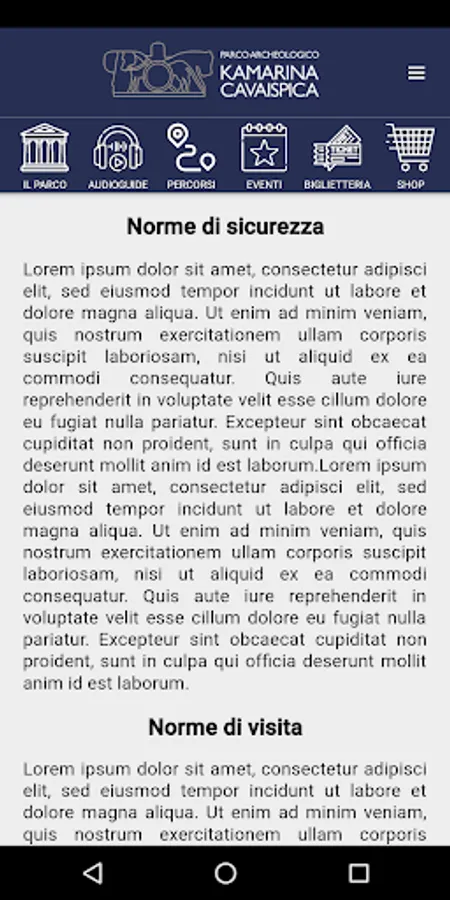 PARCO ARCHEOLOGICO
KAMARINA
CAVAISPICA

IL PARCO
AUDIOGUIDE
PERCORSI
EVENTI
BIGLIETTERIA
SHOP

Norme di sicurezza

Lorem ipsum dolor sit amet, consectetur adipisci elit, sed eiusmod tempor incidunt ut labore et dolore magna aliqua. Ut enim ad minim veniam, quis nostrum exercitationem ullam corporis suscipit laboriosam, nisi ut aliquid ex ea commodi consequatur. Quis aute iure reprehenderit in voluptate velit esse cillum dolore eu fugiat nulla pariatur. Excepteur sint obcaecat cupiditat non proident, sunt in culpa qui officia deserunt mollit anim id est laborum.Lorem ipsum dolor sit amet, consectetur adipisci elit, sed eiusmod tempor incidunt ut labore et dolore magna aliqua. Ut enim ad minim veniam, quis nostrum exercitationem ullam corporis suscipit laboriosam, nisi ut aliquid ex ea commodi consequatur. Quis aute iure reprehenderit in voluptate velit esse cillum dolore eu fugiat nulla pariatur. Excepteur sint obcaecat cupiditat non proident, sunt in culpa qui officia deserunt mollit anim id est laborum.

Norme di visita

Lorem ipsum dolor sit amet, consectetur adipisci elit, sed eiusmod tempor incidunt ut labore et dolore magna aliqua. Ut enim ad minim veniam, quis nostrum exercitationem ullam corporis